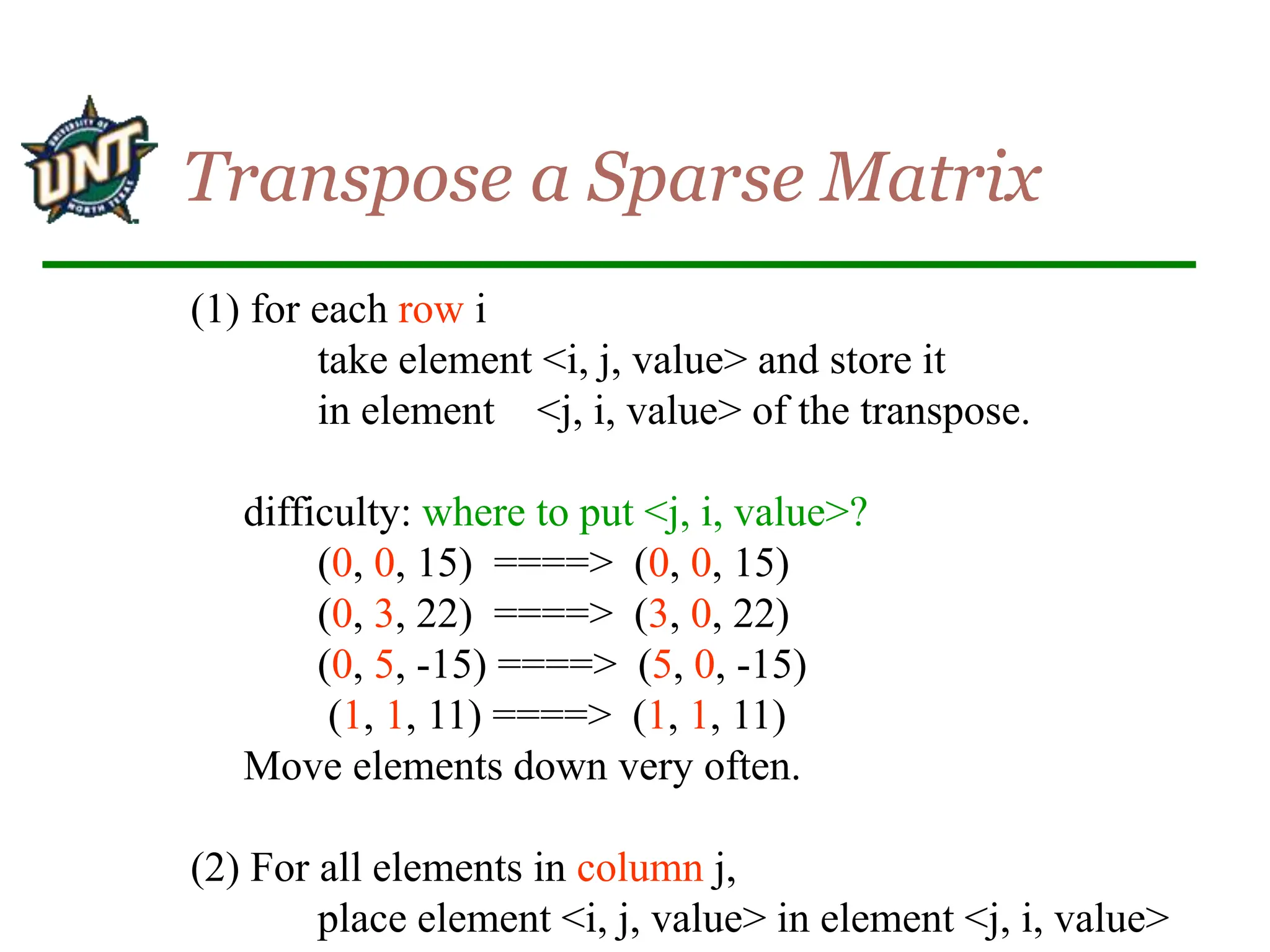 UNIVERSITY OF UNT NORTH TEXAS

Transpose a Sparse Matrix

(1) for each row i
take element <i, j, value> and store it in element <j, i, value> of the transpose.

difficulty: where to put <j, i, value>?
(0, 0, 15) ====> (0, 0, 15)
(0, 3, 22) ====> (3, 0, 22)
(0, 5, -15) ====> (5, 0, -15)
(1, 1, 11) ====> (1, 1, 11)
Move elements down very often.

(2) For all elements in column j,
place element <i, j, value> in element <j, i, value>